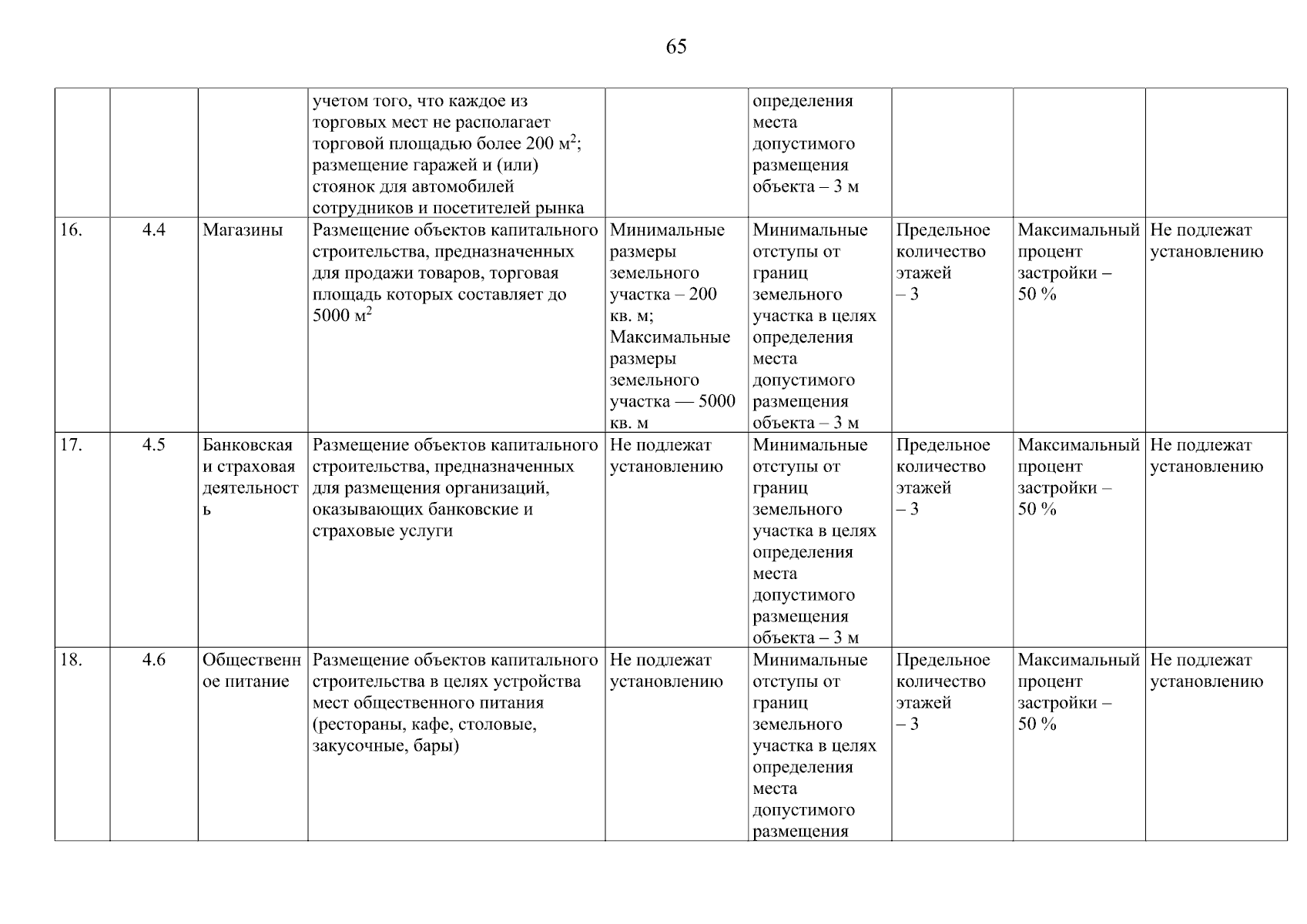 65

|  |  |  |  |  |  |  |  |  |
|---|---|---|---|---|---|---|---|---|
|  |  |  | учетом того, что каждое из торговых мест не располагает торговой площадью более 200 м$^2$; размещение гаражей и (или) стоянок для автомобилей сотрудников и посетителей рынка |  | определения места допустимого размещения объекта – 3 м |  |  |  |
| 16. | 4.4 | Магазины | Размещение объектов капитального строительства, предназначенных для продажи товаров, торговая площадь которых составляет до 5000 м$^2$ | Минимальные размеры земельного участка – 200 кв. м; Максимальные размеры земельного участка — 5000 кв. м | Минимальные отступы от границ земельного участка в целях определения места допустимого размещения объекта – 3 м | Предельное количество этажей – 3 | Максимальный процент застройки – 50 % | Не подлежат установлению |
| 17. | 4.5 | Банковская и страховая деятельность | Размещение объектов капитального строительства, предназначенных для размещения организаций, оказывающих банковские и страховые услуги | Не подлежат установлению | Минимальные отступы от границ земельного участка в целях определения места допустимого размещения объекта – 3 м | Предельное количество этажей – 3 | Максимальный процент застройки – 50 % | Не подлежат установлению |
| 18. | 4.6 | Общественное питание | Размещение объектов капитального строительства в целях устройства мест общественного питания (рестораны, кафе, столовые, закусочные, бары) | Не подлежат установлению | Минимальные отступы от границ земельного участка в целях определения места допустимого размещения | Предельное количество этажей – 3 | Максимальный процент застройки – 50 % | Не подлежат установлению |